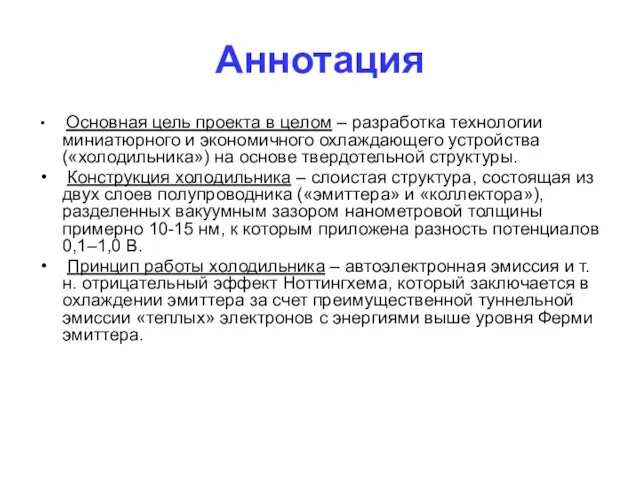 Аннотация

• Основная цель проекта в целом – разработка технологии миниатюрного и экономичного охлаждающего устройства («холодильника») на основе твердотельной структуры.

• Конструкция холодильника – слоистая структура, состоящая из двух слоев полупроводника («эмиттера» и «коллектора»), разделенных вакуумным зазором нанометровой толщины примерно 10-15 нм, к которым приложена разность потенциалов 0,1–1,0 В.

• Принцип работы холодильника – автоэлектронная эмиссия и т. н. отрицательный эффект Ноттингхема, который заключается в охлаждении эмиттера за счет преимущественной туннельной эмиссии «теплых» электронов с энергиями выше уровня Ферми эмиттера.